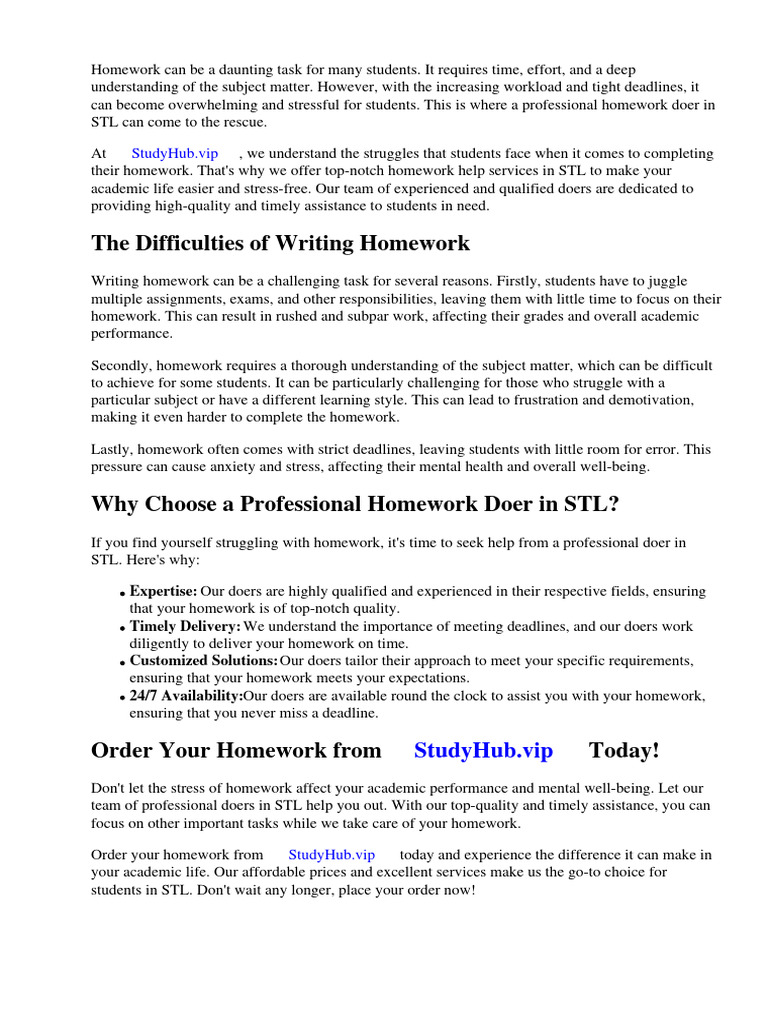 Homework can be a daunting task for many students. It requires time, effort, and a deep understanding of the subject matter. However, with the increasing workload and tight deadlines, it can become overwhelming and stressful for students. This is where a professional homework doer in STL can come to the rescue.

At StudyHub.vip , we understand the struggles that students face when it comes to completing their homework. That's why we offer top-notch homework help services in STL to make your academic life easier and stress-free. Our team of experienced and qualified doers are dedicated to providing high-quality and timely assistance to students in need.

The Difficulties of Writing Homework

Writing homework can be a challenging task for several reasons. Firstly, students have to juggle multiple assignments, exams, and other responsibilities, leaving them with little time to focus on their homework. This can result in rushed and subpar work, affecting their grades and overall academic performance.

Secondly, homework requires a thorough understanding of the subject matter, which can be difficult to achieve for some students. It can be particularly challenging for those who struggle with a particular subject or have a different learning style. This can lead to frustration and demotivation, making it even harder to complete the homework.

Lastly, homework often comes with strict deadlines, leaving students with little room for error. This pressure can cause anxiety and stress, affecting their mental health and overall well-being.

Why Choose a Professional Homework Doer in STL?

If you find yourself struggling with homework, it's time to seek help from a professional doer in STL. Here's why:

• Expertise: Our doers are highly qualified and experienced in their respective fields, ensuring that your homework is of top-notch quality.
• Timely Delivery: We understand the importance of meeting deadlines, and our doers work diligently to deliver your homework on time.
• Customized Solutions: Our doers tailor their approach to meet your specific requirements, ensuring that your homework meets your expectations.
• 24/7 Availability: Our doers are available round the clock to assist you with your homework, ensuring that you never miss a deadline.

Order Your Homework from StudyHub.vip Today!

Don't let the stress of homework affect your academic performance and mental well-being. Let our team of professional doers in STL help you out. With our top-quality and timely assistance, you can focus on other important tasks while we take care of your homework.

Order your homework from StudyHub.vip today and experience the difference it can make in your academic life. Our affordable prices and excellent services make us the go-to choice for students in STL. Don't wait any longer, place your order now!